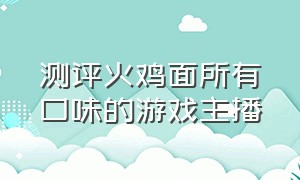 测评火鸡面所有口味的游戏主播